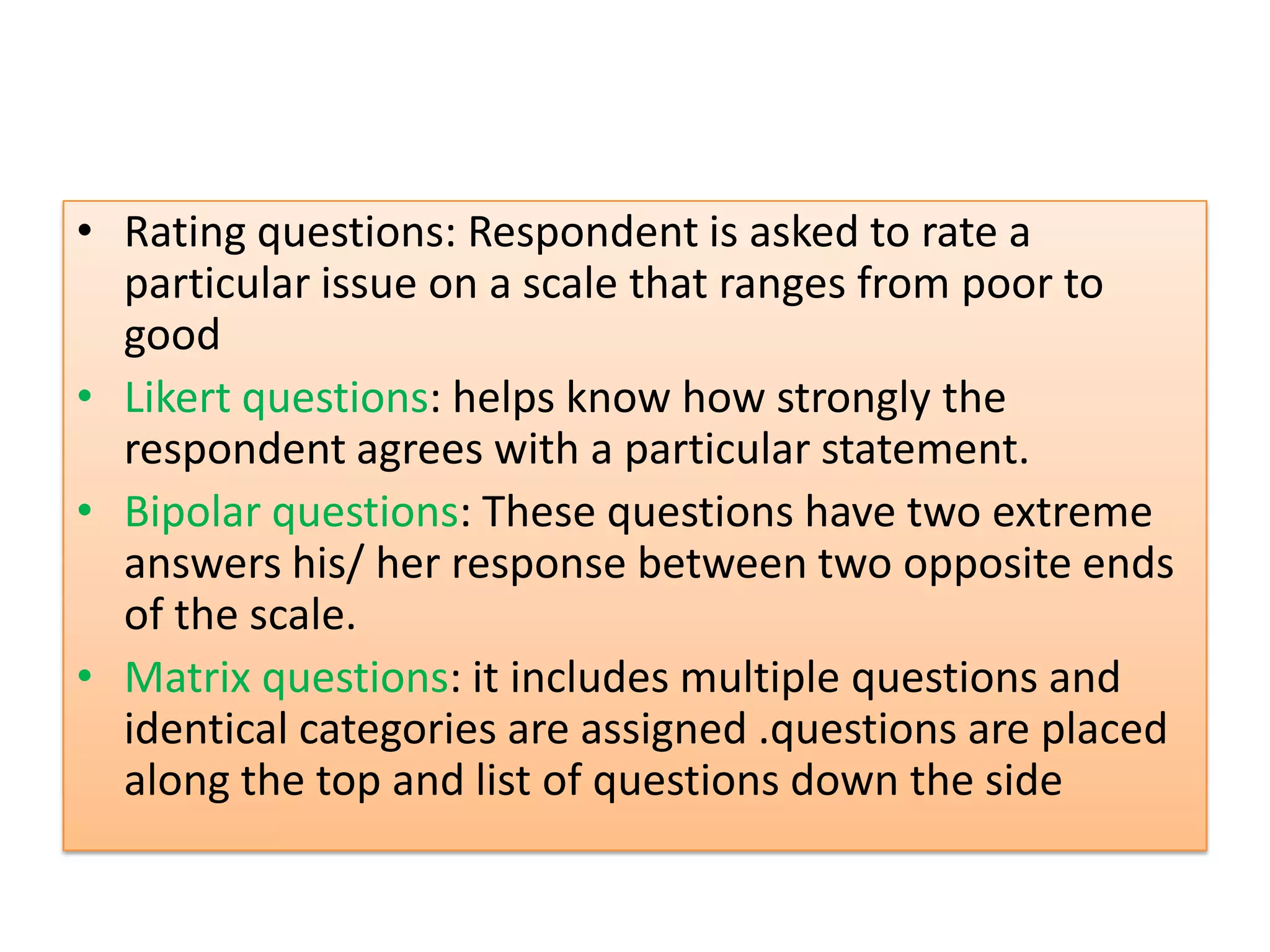 • Rating questions: Respondent is asked to rate a particular issue on a scale that ranges from poor to good

• Likert questions: helps know how strongly the respondent agrees with a particular statement.

• Bipolar questions: These questions have two extreme answers his/ her response between two opposite ends of the scale.

• Matrix questions: it includes multiple questions and identical categories are assigned .questions are placed along the top and list of questions down the side